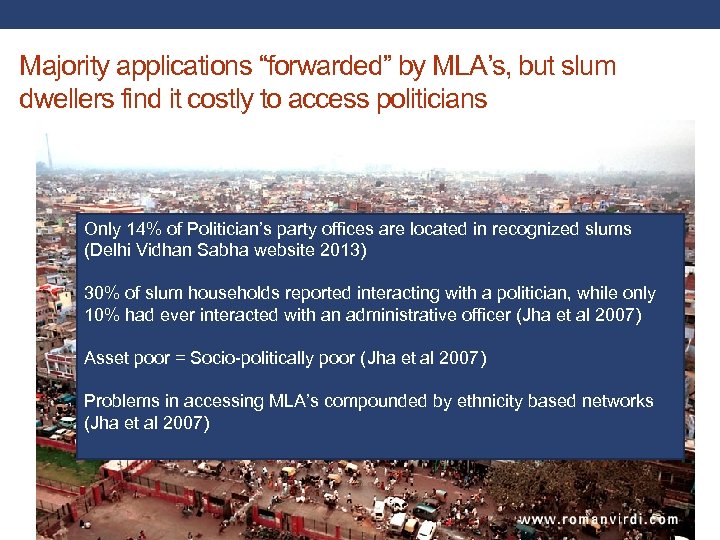 Majority applications "forwarded" by MLA's, but slum dwellers find it costly to access politicians

Only 14% of Politician's party offices are located in recognized slums (Delhi Vidhan Sabha website 2013)

30% of slum households reported interacting with a politician, while only 10% had ever interacted with an administrative officer (Jha et al 2007)

Asset poor = Socio-politically poor (Jha et al 2007)

Problems in accessing MLA's compounded by ethnicity based networks (Jha et al 2007)

www.romanvirdi.com